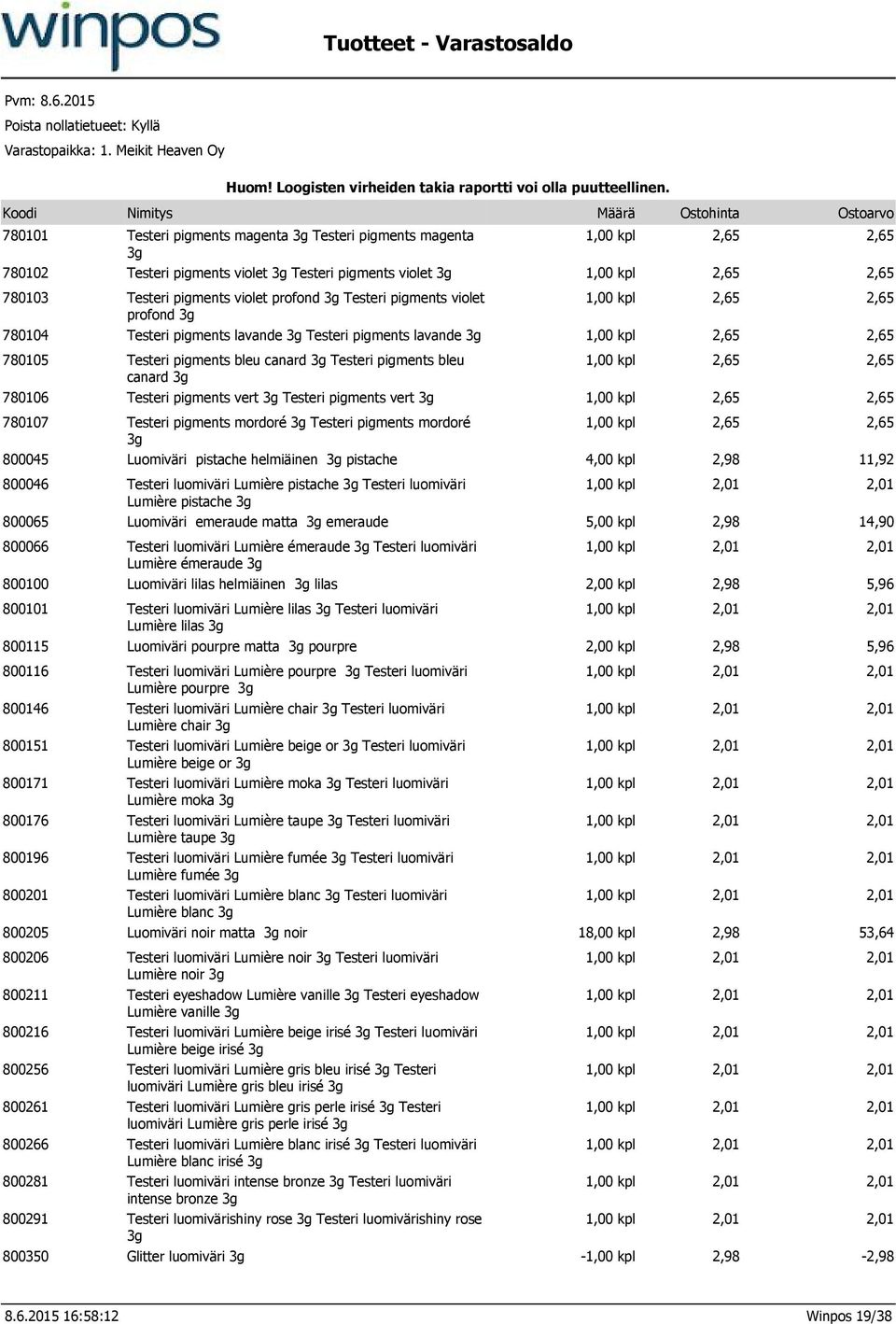 winpos

Tuotteet - Varastosaldo

Pvm: 8.6.2015
Poista nollatietueet: Kyllä
Varastopaikka: 1. Meikit Heaven Oy

Huom! Loogisten virheiden takia raportti voi olla puutteellinen.

| Koodi | Nimitys | Määrä | Ostohinta | Ostoarvo |
|---|---|---|---|---|
| 780101 | Testeri pigments magenta 3g Testeri pigments magenta 3g | 1,00 kpl | 2,65 | 2,65 |
| 780102 | Testeri pigments violet 3g Testeri pigments violet 3g | 1,00 kpl | 2,65 | 2,65 |
| 780103 | Testeri pigments violet profond 3g Testeri pigments violet profond 3g | 1,00 kpl | 2,65 | 2,65 |
| 780104 | Testeri pigments lavande 3g Testeri pigments lavande 3g | 1,00 kpl | 2,65 | 2,65 |
| 780105 | Testeri pigments bleu canard 3g Testeri pigments bleu canard 3g | 1,00 kpl | 2,65 | 2,65 |
| 780106 | Testeri pigments vert 3g Testeri pigments vert 3g | 1,00 kpl | 2,65 | 2,65 |
| 780107 | Testeri pigments mordoré 3g Testeri pigments mordoré 3g | 1,00 kpl | 2,65 | 2,65 |
| 800045 | Luomiväri pistache helmiäinen 3g pistache | 4,00 kpl | 2,98 | 11,92 |
| 800046 | Testeri luomiväri Lumière pistache 3g Testeri luomiväri Lumière pistache 3g | 1,00 kpl | 2,01 | 2,01 |
| 800065 | Luomiväri emeraude matta 3g emeraude | 5,00 kpl | 2,98 | 14,90 |
| 800066 | Testeri luomiväri Lumière émeraude 3g Testeri luomiväri Lumière émeraude 3g | 1,00 kpl | 2,01 | 2,01 |
| 800100 | Luomiväri lilas helmiäinen 3g lilas | 2,00 kpl | 2,98 | 5,96 |
| 800101 | Testeri luomiväri Lumière lilas 3g Testeri luomiväri Lumière lilas 3g | 1,00 kpl | 2,01 | 2,01 |
| 800115 | Luomiväri pourpre matta 3g pourpre | 2,00 kpl | 2,98 | 5,96 |
| 800116 | Testeri luomiväri Lumière pourpre 3g Testeri luomiväri Lumière pourpre 3g | 1,00 kpl | 2,01 | 2,01 |
| 800146 | Testeri luomiväri Lumière chair 3g Testeri luomiväri Lumière chair 3g | 1,00 kpl | 2,01 | 2,01 |
| 800151 | Testeri luomiväri Lumière beige or 3g Testeri luomiväri Lumière beige or 3g | 1,00 kpl | 2,01 | 2,01 |
| 800171 | Testeri luomiväri Lumière moka 3g Testeri luomiväri Lumière moka 3g | 1,00 kpl | 2,01 | 2,01 |
| 800176 | Testeri luomiväri Lumière taupe 3g Testeri luomiväri Lumière taupe 3g | 1,00 kpl | 2,01 | 2,01 |
| 800196 | Testeri luomiväri Lumière fumée 3g Testeri luomiväri Lumière fumée 3g | 1,00 kpl | 2,01 | 2,01 |
| 800201 | Testeri luomiväri Lumière blanc 3g Testeri luomiväri Lumière blanc 3g | 1,00 kpl | 2,01 | 2,01 |
| 800205 | Luomiväri noir matta 3g noir | 18,00 kpl | 2,98 | 53,64 |
| 800206 | Testeri luomiväri Lumière noir 3g Testeri luomiväri Lumière noir 3g | 1,00 kpl | 2,01 | 2,01 |
| 800211 | Testeri eyeshadow Lumière vanille 3g Testeri eyeshadow Lumière vanille 3g | 1,00 kpl | 2,01 | 2,01 |
| 800216 | Testeri luomiväri Lumière beige irisé 3g Testeri luomiväri Lumière beige irisé 3g | 1,00 kpl | 2,01 | 2,01 |
| 800256 | Testeri luomiväri Lumière gris bleu irisé 3g Testeri luomiväri Lumière gris bleu irisé 3g | 1,00 kpl | 2,01 | 2,01 |
| 800261 | Testeri luomiväri Lumière gris perle irisé 3g Testeri luomiväri Lumière gris perle irisé 3g | 1,00 kpl | 2,01 | 2,01 |
| 800266 | Testeri luomiväri Lumière blanc irisé 3g Testeri luomiväri Lumière blanc irisé 3g | 1,00 kpl | 2,01 | 2,01 |
| 800281 | Testeri luomiväri intense bronze 3g Testeri luomiväri intense bronze 3g | 1,00 kpl | 2,01 | 2,01 |
| 800291 | Testeri luomivärishiny rose 3g Testeri luomivärishiny rose 3g | 1,00 kpl | 2,01 | 2,01 |
| 800350 | Glitter luomiväri 3g | -1,00 kpl | 2,98 | -2,98 |

8.6.2015 16:58:12 Winpos 19/38